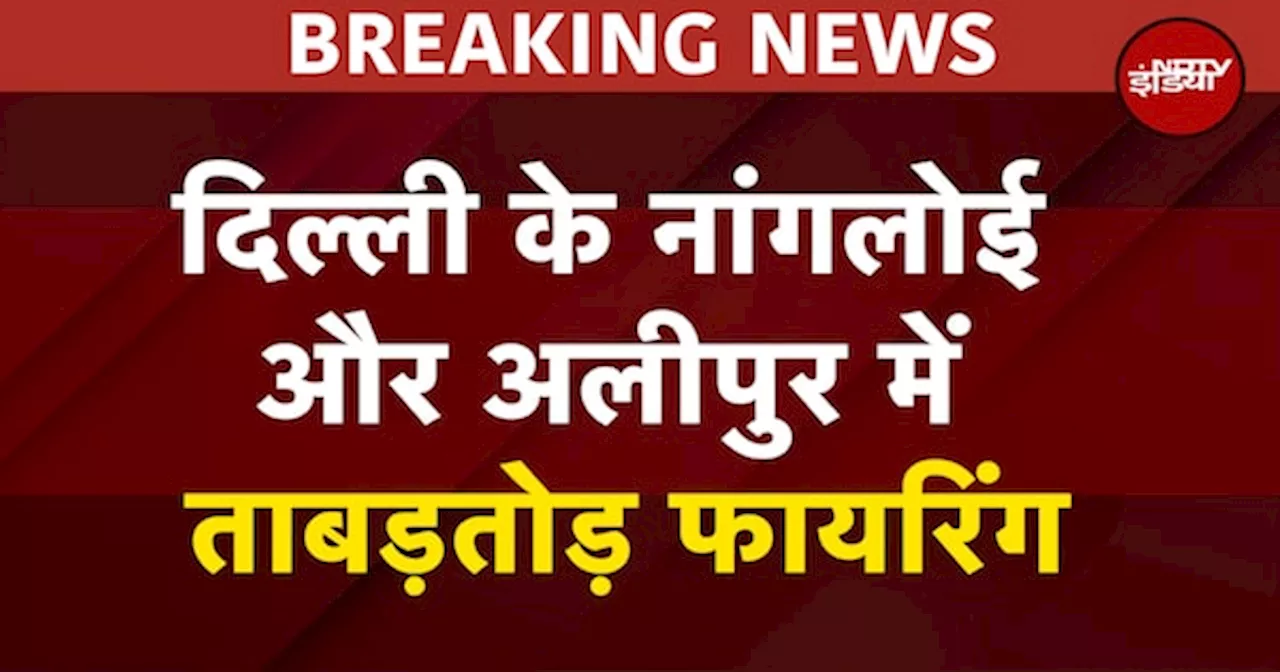 BREAKING NEWS

NDTV इंडिया

दिल्ली के नांगलोई और अलीपुर में ताबड़तोड़ फायरिंग